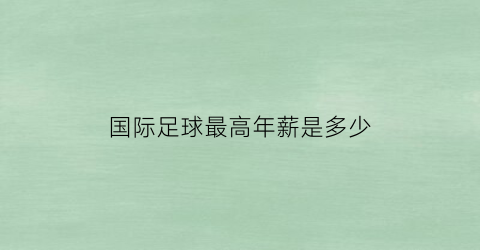 国际足球最高年薪是多少